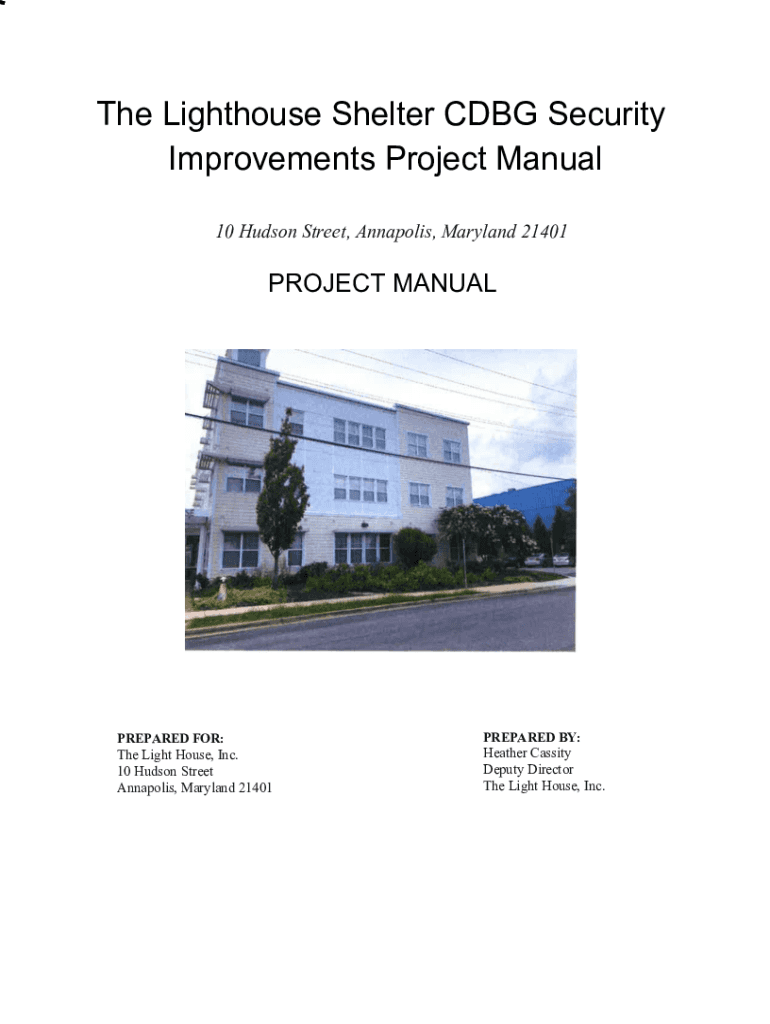 The Lighthouse Shelter CDBG Security Improvements Project Manual

10 Hudson Street, Annapolis, Maryland 21401

PROJECT MANUAL

PREPARED FOR:
The Light House, Inc.
10 Hudson Street
Annapolis, Maryland 21401

PREPARED BY:
Heather Cassity
Deputy Director
The Light House, Inc.